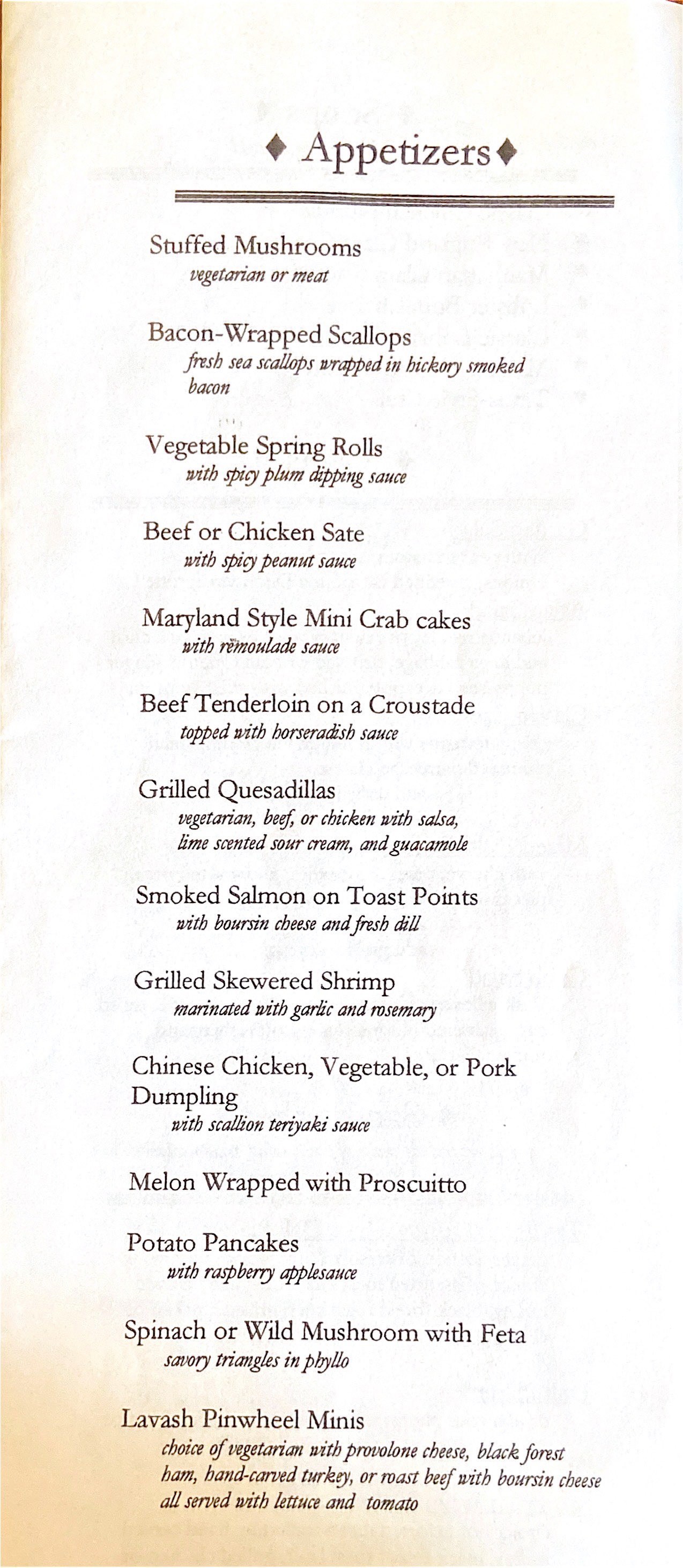 ♦ Appetizers ♦

Stuffed Mushrooms
vegetarian or meat

Bacon-Wrapped Scallops
fresh sea scallops wrapped in hickory smoked bacon

Vegetable Spring Rolls
with spicy plum dipping sauce

Beef or Chicken Sate
with spicy peanut sauce

Maryland Style Mini Crab cakes
with rémoulade sauce

Beef Tenderloin on a Croustade
topped with horseradish sauce

Grilled Quesadillas
vegetarian, beef, or chicken with salsa, lime scented sour cream, and guacamole

Smoked Salmon on Toast Points
with boursin cheese and fresh dill

Grilled Skewered Shrimp
marinated with garlic and rosemary

Chinese Chicken, Vegetable, or Pork Dumpling
with scallion teriyaki sauce

Melon Wrapped with Proscuitto

Potato Pancakes
with raspberry applesauce

Spinach or Wild Mushroom with Feta
savory triangles in phyllo

Lavash Pinwheel Minis
choice of vegetarian with provolone cheese, black forest ham, hand-carved turkey, or roast beef with boursin cheese all served with lettuce and tomato